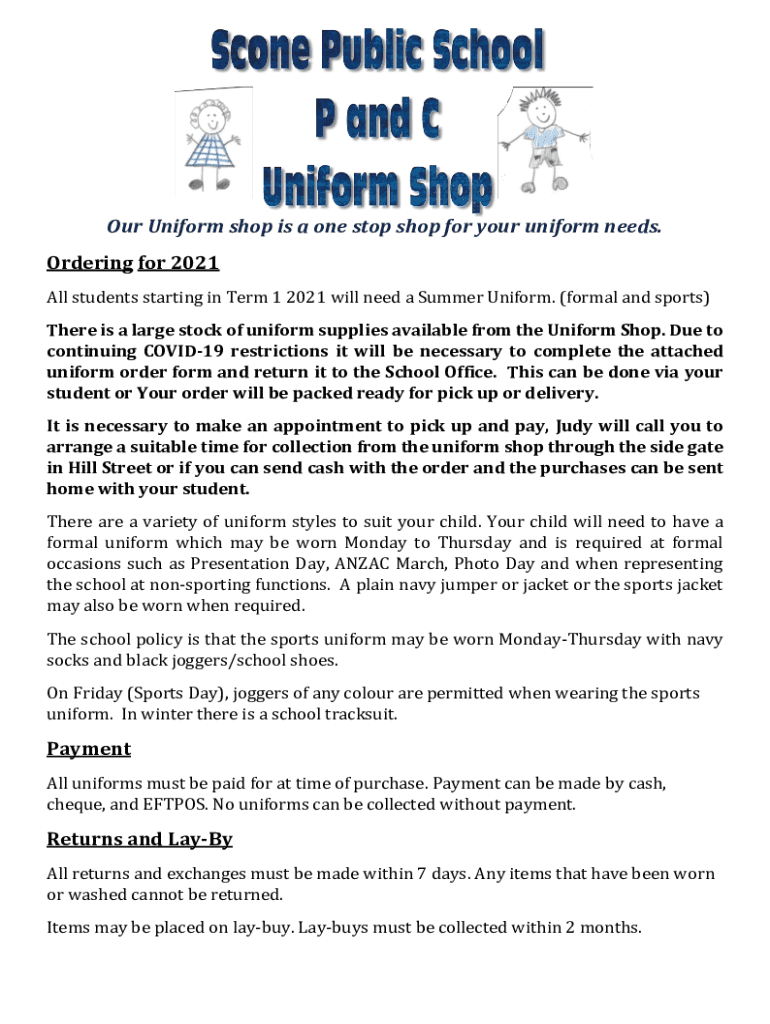 Scone Public School
P and C
Uniform Shop

Our Uniform shop is a one stop shop for your uniform needs.

Ordering for 2021

All students starting in Term 1 2021 will need a Summer Uniform. (formal and sports)

There is a large stock of uniform supplies available from the Uniform Shop. Due to continuing COVID-19 restrictions it will be necessary to complete the attached uniform order form and return it to the School Office. This can be done via your student or Your order will be packed ready for pick up or delivery.

It is necessary to make an appointment to pick up and pay, Judy will call you to arrange a suitable time for collection from the uniform shop through the side gate in Hill Street or if you can send cash with the order and the purchases can be sent home with your student.

There are a variety of uniform styles to suit your child. Your child will need to have a formal uniform which may be worn Monday to Thursday and is required at formal occasions such as Presentation Day, ANZAC March, Photo Day and when representing the school at non-sporting functions. A plain navy jumper or jacket or the sports jacket may also be worn when required.

The school policy is that the sports uniform may be worn Monday-Thursday with navy socks and black joggers/school shoes.

On Friday (Sports Day), joggers of any colour are permitted when wearing the sports uniform. In winter there is a school tracksuit.

Payment

All uniforms must be paid for at time of purchase. Payment can be made by cash, cheque, and EFTPOS. No uniforms can be collected without payment.

Returns and Lay-By

All returns and exchanges must be made within 7 days. Any items that have been worn or washed cannot be returned.

Items may be placed on lay-buy. Lay-buys must be collected within 2 months.